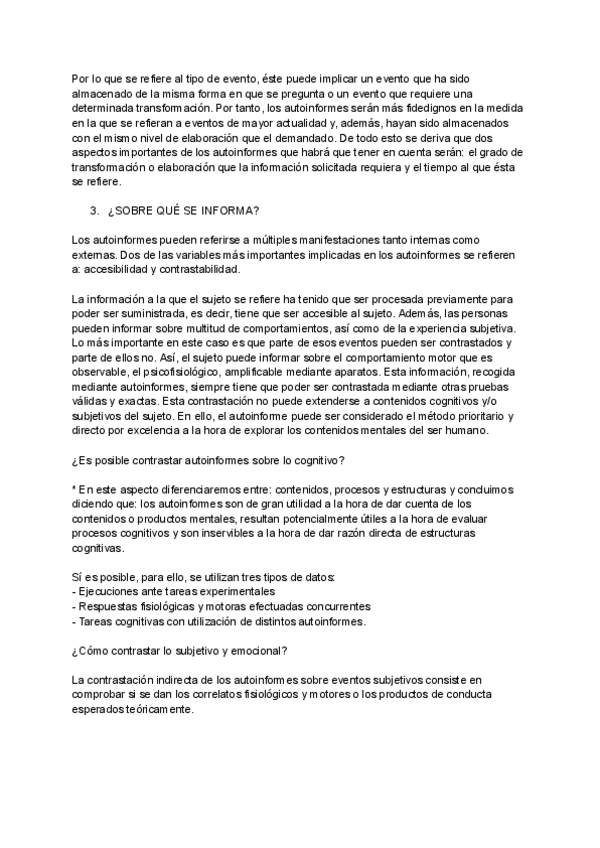 Por lo que se refiere al tipo de evento, éste puede implicar un evento que ha sido almacenado de la misma forma en que se pregunta o un evento que requiere una determinada transformación. Por tanto, los autoinformes serán más fidedignos en la medida en la que se refieran a eventos de mayor actualidad y, además, hayan sido almacenados con el mismo nivel de elaboración que el demandado. De todo esto se deriva que dos aspectos importantes de los autoinformes que habrá que tener en cuenta serán: el grado de transformación o elaboración que la información solicitada requiera y el tiempo al que ésta se refiere.

3. ¿SOBRE QUÉ SE INFORMA?

Los autoinformes pueden referirse a múltiples manifestaciones tanto internas como externas. Dos de las variables más importantes implicadas en los autoinformes se refieren a: accesibilidad y contrastabilidad.

La información a la que el sujeto se refiere ha tenido que ser procesada previamente para poder ser suministrada, es decir, tiene que ser accesible al sujeto. Además, las personas pueden informar sobre multitud de comportamientos, así como de la experiencia subjetiva. Lo más importante en este caso es que parte de esos eventos pueden ser contrastados y parte de ellos no. Así, el sujeto puede informar sobre el comportamiento motor que es observable, el psicofisiológico, amplificable mediante aparatos. Esta información, recogida mediante autoinformes, siempre tiene que poder ser contrastada mediante otras pruebas válidas y exactas. Esta contrastación no puede extenderse a contenidos cognitivos y/o subjetivos del sujeto. En ello, el autoinforme puede ser considerado el método prioritario y directo por excelencia a la hora de explorar los contenidos mentales del ser humano.

¿Es posible contrastar autoinformes sobre lo cognitivo?

* En este aspecto diferenciaremos entre: contenidos, procesos y estructuras y concluimos diciendo que: los autoinformes son de gran utilidad a la hora de dar cuenta de los contenidos o productos mentales, resultan potencialmente útiles a la hora de evaluar procesos cognitivos y son inservibles a la hora de dar razón directa de estructuras cognitivas.

Sí es posible, para ello, se utilizan tres tipos de datos:
- Ejecuciones ante tareas experimentales
- Respuestas fisiológicas y motoras efectuadas concurrentes
- Tareas cognitivas con utilización de distintos autoinformes.

¿Cómo contrastar lo subjetivo y emocional?

La contrastación indirecta de los autoinformes sobre eventos subjetivos consiste en comprobar si se dan los correlatos fisiológicos y motores o los productos de conducta esperados teóricamente.